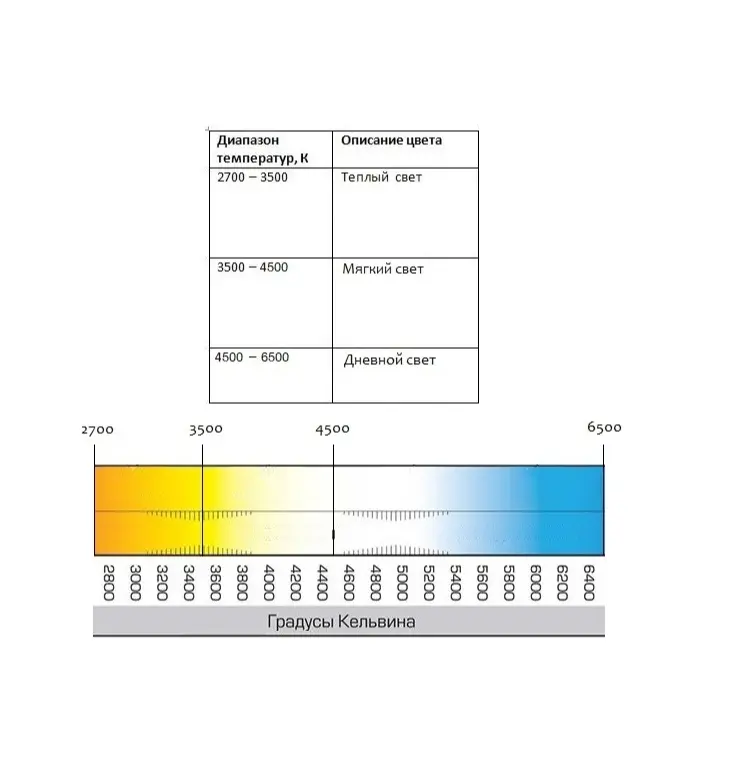 | Диапазон температур, К | Описание цвета |
|---|---|
| 2700 – 3500 | Теплый свет |
| 3500 – 4500 | Мягкий свет |
| 4500 – 6500 | Дневной свет |

2700 3500 4500 6500

2800 3000 3200 3400 3600 3800 4000 4200 4400 4600 4800 5000 5200 5400 5600 5800 6000 6200 6400

Градусы Кельвина